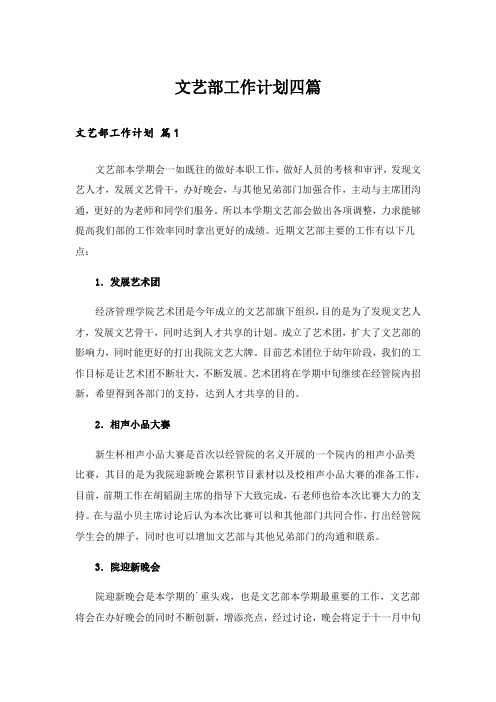 文艺部工作计划四篇

文艺部工作计划 篇1

文艺部本学期会一如既往的做好本职工作，做好人员的考核和审评，发现文艺人才，发展文艺骨干，办好晚会，与其他兄弟部门加强合作，主动与主席团沟通，更好的为老师和同学们服务，所以本学期文艺部会做出各项调整，力求能够提高我们部的工作效率同时拿出更好的成绩。近期文艺部主要的工作有以下几点：

1. 发展艺术团

经济管理学院艺术团是今年成立的文艺部旗下组织，目的是为了发现文艺人才，发展文艺骨干，同时达到人才共享的计划。成立了艺术团，扩大了文艺部的影响力，同时能更好的打出我院文艺大牌，目前艺术团位于幼年阶段，我们的工作目标是让艺术团不断壮大，不断发展。艺术团将在学期中旬继续在经管院内招新，希望得到各部门的支持，达到人才共享的目的。

2. 相声小品大赛

新生杯相声小品大赛是首次以经管院的名义开展的一个院内的相声小品类比赛，其目的是为我院迎新晚会累积节目素材以及校相声小品大赛的准备工作，目前，前期工作在胡韬副主席的指导下大致完成，石老师也给本次比赛大力的支持。在与温小贝主席讨论后认为本次比赛可以和其他部门共同合作，打出经管院学生会的牌子，同时也可以增加文艺部与其他兄弟部门的沟通和联系。

3. 院迎新晚会

院迎新晚会是本学期的`重头戏，也是文艺部本学期最重要的工作，文艺部将会在办好晚会的同时不断创新，增添亮点，经过讨论，晚会将定于十一月中旬